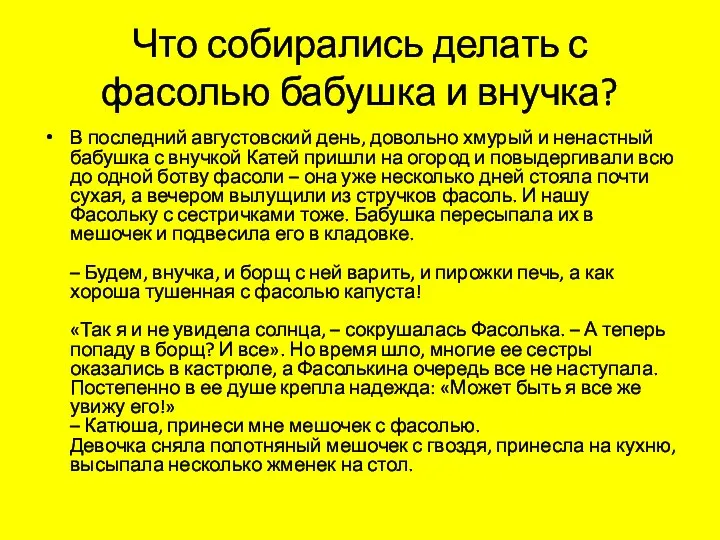 Что собирались делать с фасолью бабушка и внучка?

• В последний августовский день, довольно хмурый и ненастный бабушка с внучкой Катей пришли на огород и повыдергивали всю до одной ботву фасоли – она уже несколько дней стояла почти сухая, а вечером вылущили из стручков фасоль. И нашу Фасольку с сестричками тоже. Бабушка пересыпала их в мешочек и подвесила его в кладовке.

– Будем, внучка, и борщ с ней варить, и пирожки печь, а как хороша тушенная с фасолью капуста!

«Так я и не увидела солнца, – сокрушалась Фасолька. – А теперь попаду в борщ? И все». Но время шло, многие ее сестры оказались в кастрюле, а Фасолькина очередь все не наступала. Постепенно в ее душе крепла надежда: «Может быть я все же увижу его!»
– Катюша, принеси мне мешочек с фасолью.
Девочка сняла полотняный мешочек с гвоздя, принесла на кухню, высыпала несколько жменек на стол.